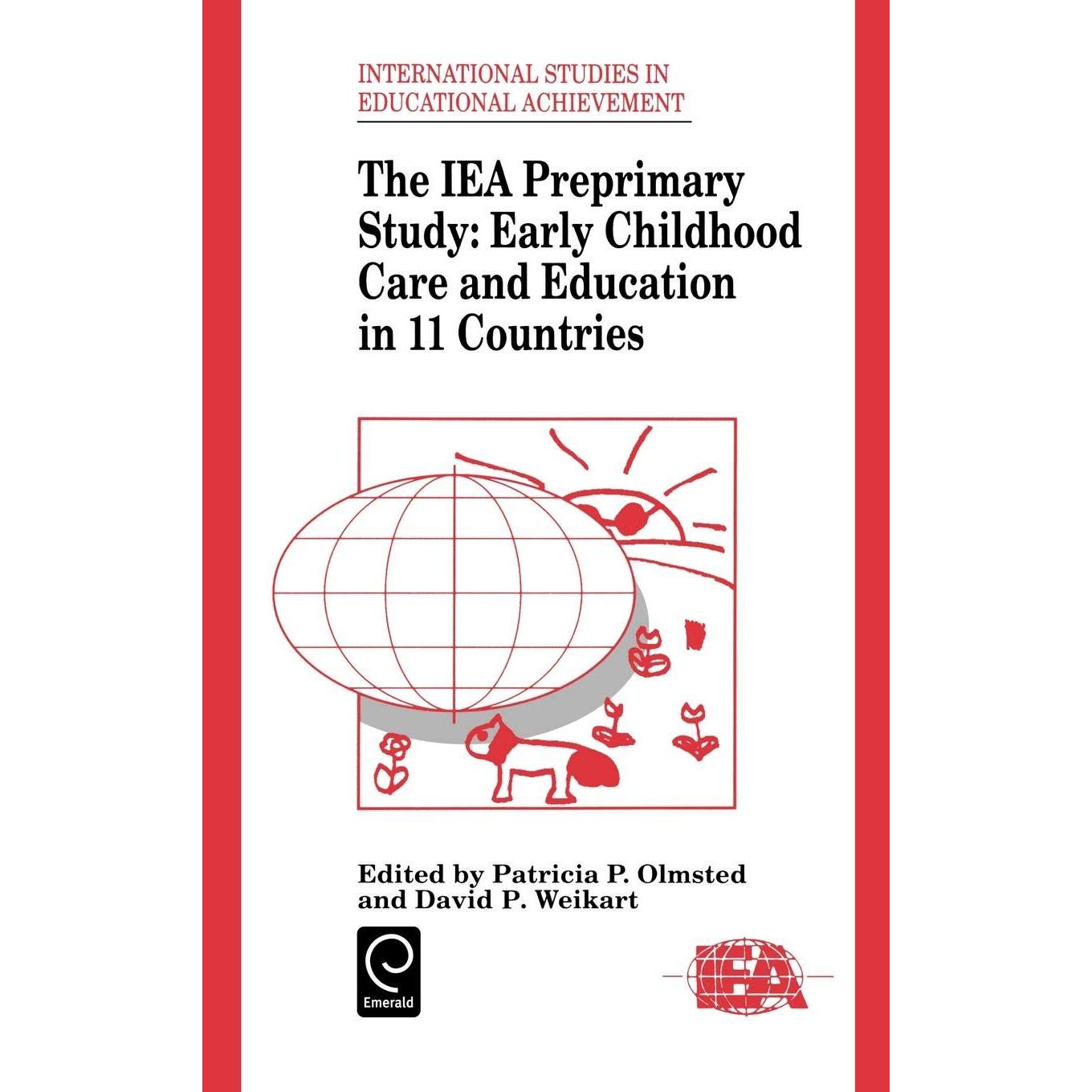 INTERNATIONAL STUDIES IN EDUCATIONAL ACHIEVEMENT

The IEA Preprimary Study: Early Childhood Care and Education in 11 Countries

Edited by Patricia P. Olmsted and David P. Weikart

Emerald

IEA